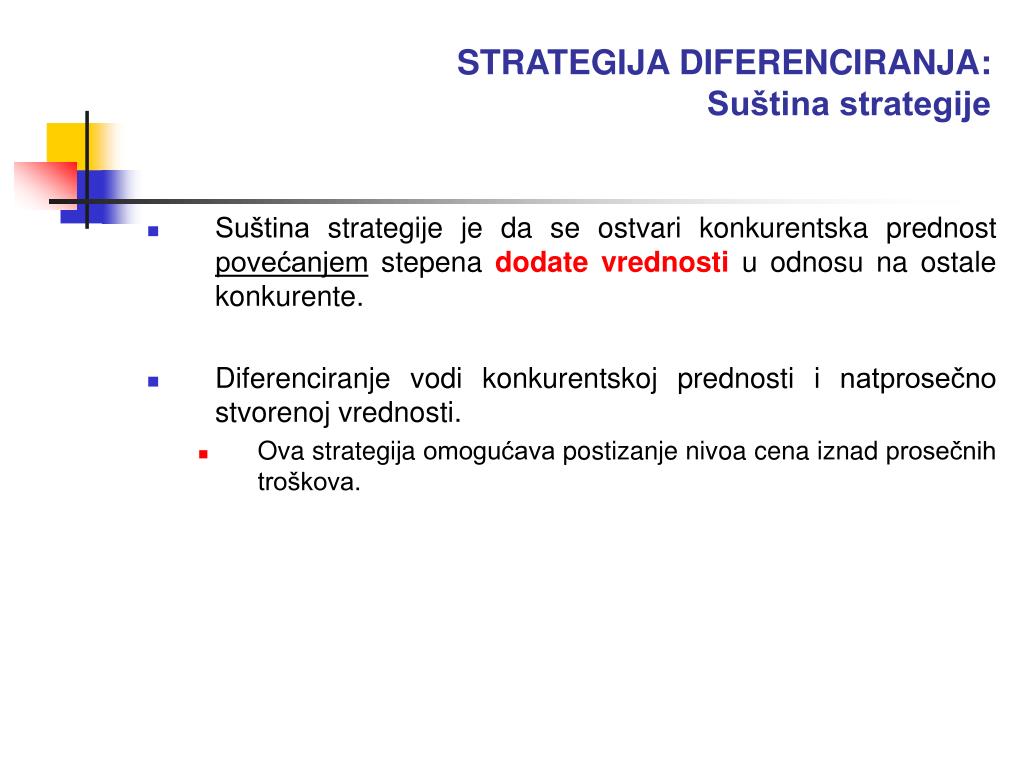 STRATEGIJA DIFERENCIRANJA:
Suština strategije

Suština strategije je da se ostvari konkurentska prednost povećanjem stepena dodate vrednosti u odnosu na ostale konkurente.

Diferenciranje vodi konkurentskoj prednosti i natprosečno stvorenoj vrednosti.

Ova strategija omogućava postizanje nivoa cena iznad prosečnih troškova.